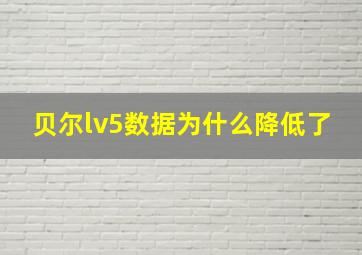 贝尔lv5数据为什么降低了